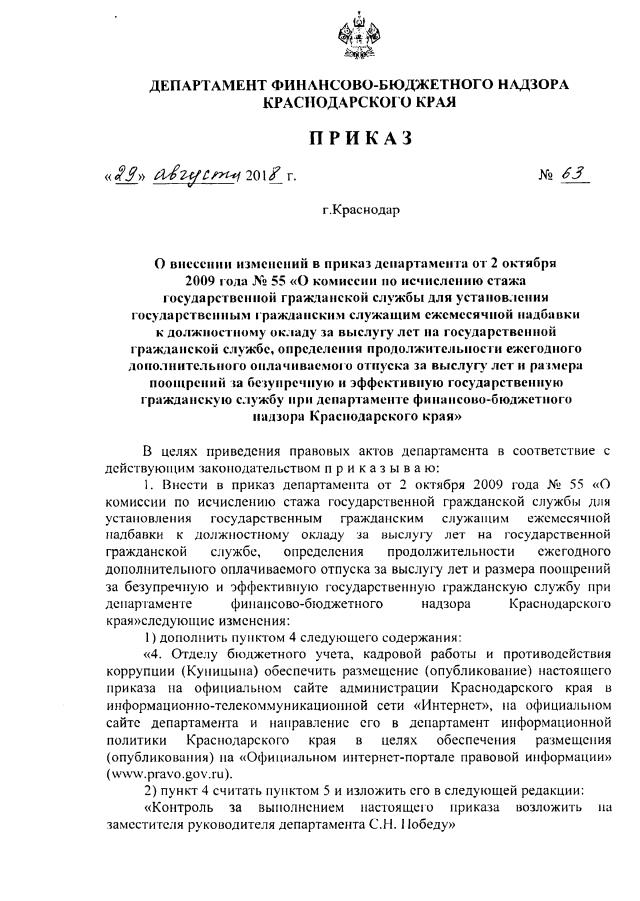 ДЕПАРТАМЕНТ ФИНАНСОВО-БЮДЖЕТНОГО НАДЗОРА КРАСНОДАРСКОГО КРАЯ

ПРИКАЗ

«29» августа 2018 г. № 63

г.Краснодар

О внесении изменений в приказ департамента от 2 октября 2009 года № 55 «О комиссии по исчислению стажа государственной гражданской службы для установления государственным гражданским служащим ежемесячной надбавки к должностному окладу за выслугу лет на государственной гражданской службе, определения продолжительности ежегодного дополнительного оплачиваемого отпуска за выслугу лет и размера поощрений за безупречную и эффективную государственную гражданскую службу при департаменте финансово-бюджетного надзора Краснодарского края»

В целях приведения правовых актов департамента в соответствие с действующим законодательством п р и к а з ы в а ю:

1. Внести в приказ департамента от 2 октября 2009 года № 55 «О комиссии по исчислению стажа государственной гражданской службы для установления государственным гражданским служащим ежемесячной надбавки к должностному окладу за выслугу лет на государственной гражданской службе, определения продолжительности ежегодного дополнительного оплачиваемого отпуска за выслугу лет и размера поощрений за безупречную и эффективную государственную гражданскую службу при департаменте финансово-бюджетного надзора Краснодарского края»следующие изменения:

1) дополнить пунктом 4 следующего содержания:

«4. Отделу бюджетного учета, кадровой работы и противодействия коррупции (Куницына) обеспечить размещение (опубликование) настоящего приказа на официальном сайте администрации Краснодарского края в информационно-телекоммуникационной сети «Интернет», на официальном сайте департамента и направление его в департамент информационной политики Краснодарского края в целях обеспечения размещения (опубликования) на «Официальном интернет-портале правовой информации» (www.pravo.gov.ru).

2) пункт 4 считать пунктом 5 и изложить его в следующей редакции:

«Контроль за выполнением настоящего приказа возложить на заместителя руководителя департамента С.Н. Победу»